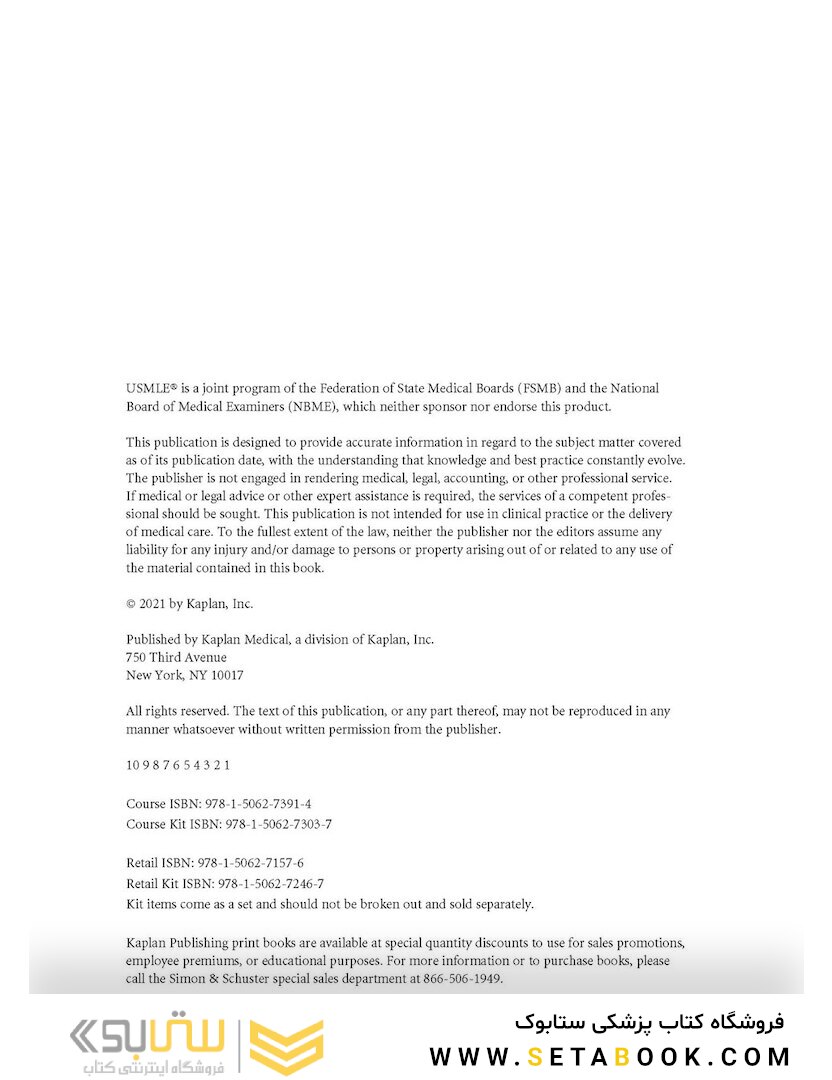 USMLE® is a joint program of the Federation of State Medical Boards (FSMB) and the National Board of Medical Examiners (NBME), which neither sponsor nor endorse this product.

This publication is designed to provide accurate information in regard to the subject matter covered as of its publication date, with the understanding that knowledge and best practice constantly evolve. The publisher is not engaged in rendering medical, legal, accounting, or other professional service. If medical or legal advice or other expert assistance is required, the services of a competent professional should be sought. This publication is not intended for use in clinical practice or the delivery of medical care. To the fullest extent of the law, neither the publisher nor the editors assume any liability for any injury and/or damage to persons or property arising out of or related to any use of the material contained in this book.

© 2021 by Kaplan, Inc.

Published by Kaplan Medical, a division of Kaplan, Inc.
750 Third Avenue
New York, NY 10017

All rights reserved. The text of this publication, or any part thereof, may not be reproduced in any manner whatsoever without written permission from the publisher.

10 9 8 7 6 5 4 3 2 1

Course ISBN: 978-1-5062-7391-4
Course Kit ISBN: 978-1-5062-7303-7

Retail ISBN: 978-1-5062-7157-6
Retail Kit ISBN: 978-1-5062-7246-7
Kit items come as a set and should not be broken out and sold separately.

Kaplan Publishing print books are available at special quantity discounts to use for sales promotions, employee premiums, or educational purposes. For more information or to purchase books, please call the Simon & Schuster special sales department at 866-506-1949.

ستابوک
فروشگاه اینترنتی کتاب

فروشگاه کتاب پزشکی ستابوک
WWW.SETABOOK.COM